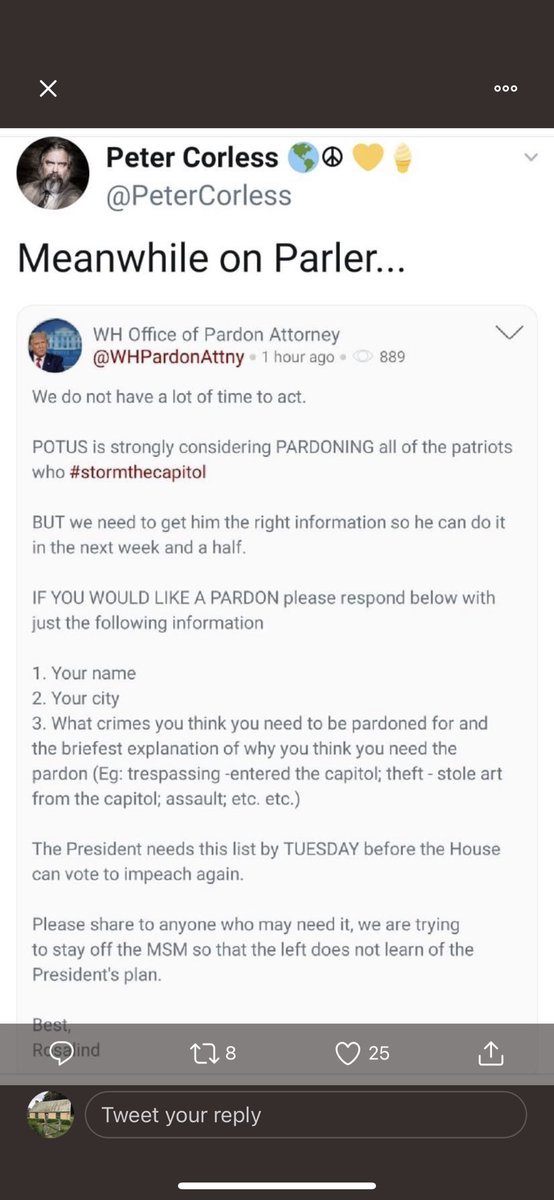 Peter Corless 🌎☮💛🍦
@PeterCorless

Meanwhile on Parler...

WH Office of Pardon Attorney
@WHPardonAttny • 1 hour ago • 889

We do not have a lot of time to act.

POTUS is strongly considering PARDONING all of the patriots who #stormthecapitol

BUT we need to get him the right information so he can do it in the next week and a half.

IF YOU WOULD LIKE A PARDON please respond below with just the following information

1. Your name
2. Your city
3. What crimes you think you need to be pardoned for and the briefest explanation of why you think you need the pardon (Eg: trespassing -entered the capitol; theft - stole art from the capitol; assault; etc. etc.)

The President needs this list by TUESDAY before the House can vote to impeach again.

Please share to anyone who may need it, we are trying to stay off the MSM so that the left does not learn of the President's plan.

Best,
Rosalind

8
25

Tweet your reply